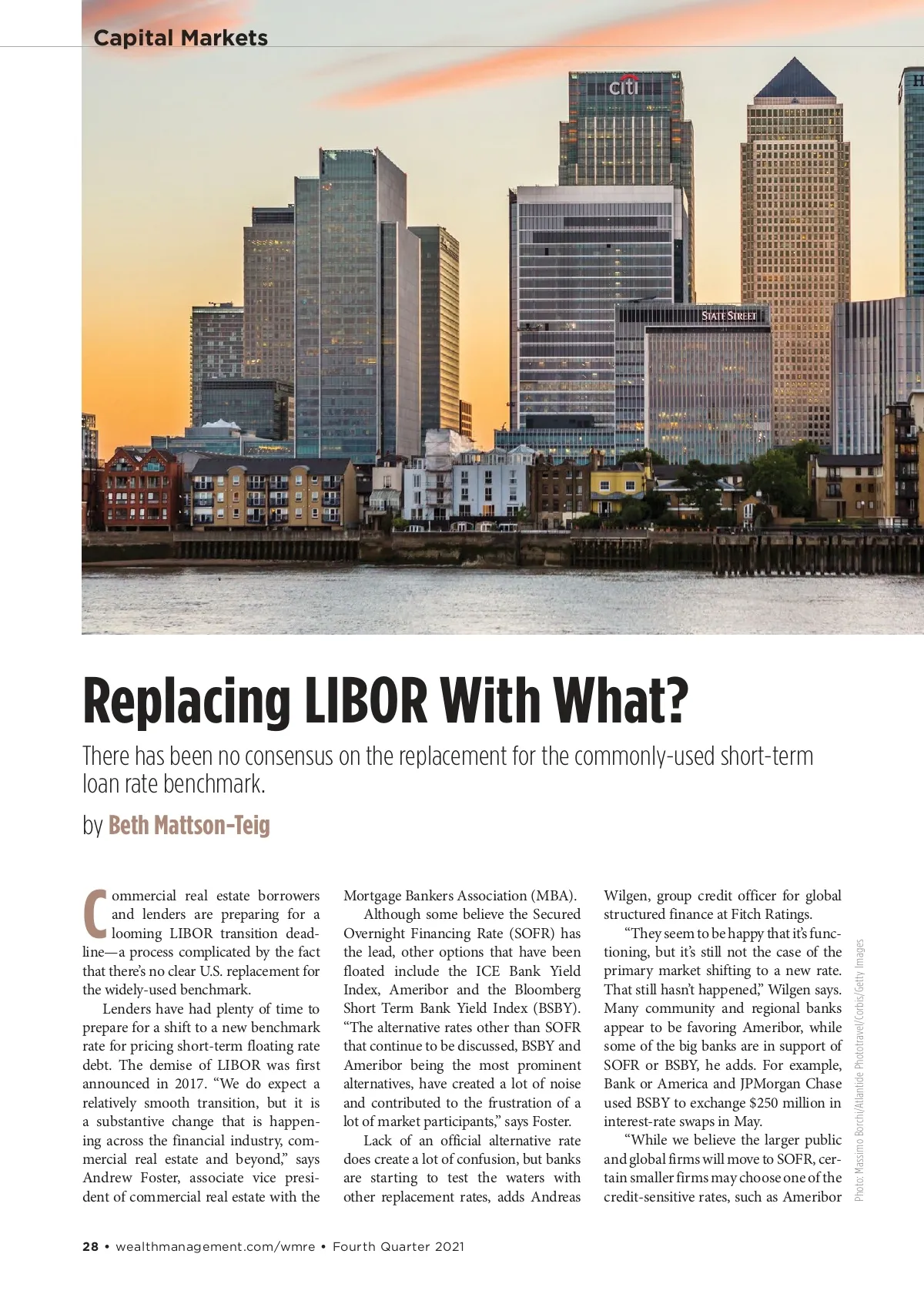 Capital Markets

citi

STATE STREET

Replacing LIBOR With What?

There has been no consensus on the replacement for the commonly-used short-term loan rate benchmark.

by Beth Mattson-Teig

Commercial real estate borrowers and lenders are preparing for a looming LIBOR transition deadline—a process complicated by the fact that there's no clear U.S. replacement for the widely-used benchmark.

Lenders have had plenty of time to prepare for a shift to a new benchmark rate for pricing short-term floating rate debt. The demise of LIBOR was first announced in 2017. "We do expect a relatively smooth transition, but it is a substantive change that is happening across the financial industry, commercial real estate and beyond," says Andrew Foster, associate vice president of commercial real estate with the Mortgage Bankers Association (MBA).

Although some believe the Secured Overnight Financing Rate (SOFR) has the lead, other options that have been floated include the ICE Bank Yield Index, Ameribor and the Bloomberg Short Term Bank Yield Index (BSBY). "The alternative rates other than SOFR that continue to be discussed, BSBY and Ameribor being the most prominent alternatives, have created a lot of noise and contributed to the frustration of a lot of market participants," says Foster.

Lack of an official alternative rate does create a lot of confusion, but banks are starting to test the waters with other replacement rates, adds Andreas Wilgen, group credit officer for global structured finance at Fitch Ratings.

"They seem to be happy that it's functioning, but it's still not the case of the primary market shifting to a new rate. That still hasn't happened," Wilgen says. Many community and regional banks appear to be favoring Ameribor, while some of the big banks are in support of SOFR or BSBY, he adds. For example, Bank or America and JPMorgan Chase used BSBY to exchange $250 million in interest-rate swaps in May.

"While we believe the larger public and global firms will move to SOFR, certain smaller firms may choose one of the credit-sensitive rates, such as Ameribor

Photo: Massimo Borchi/Atlantide Phototravel/Corbis/Getty Images

28 • wealthmanagement.com/wmre • Fourth Quarter 2021